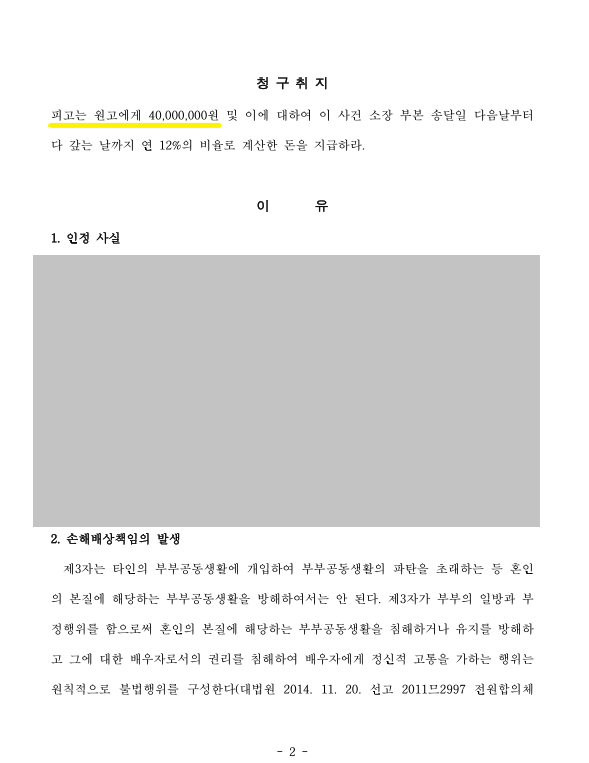 청 구 취 지

피고는 원고에게 40,000,000원 및 이에 대하여 이 사건 소장 부본 송달일 다음날부터 다 갚는 날까지 연 12%의 비율로 계산한 돈을 지급하라.

이 유

1. 인정 사실

2. 손해배상책임의 발생

제3자는 타인의 부부공동생활에 개입하여 부부공동생활의 파탄을 초래하는 등 혼인의 본질에 해당하는 부부공동생활을 방해하여서는 안 된다. 제3자가 부부의 일방과 부정행위를 함으로써 혼인의 본질에 해당하는 부부공동생활을 침해하거나 유지를 방해하고 그에 대한 배우자로서의 권리를 침해하여 배우자에게 정신적 고통을 가하는 행위는 원칙적으로 불법행위를 구성한다(대법원 2014. 11. 20. 선고 2011므2997 전원합의체

- 2 -